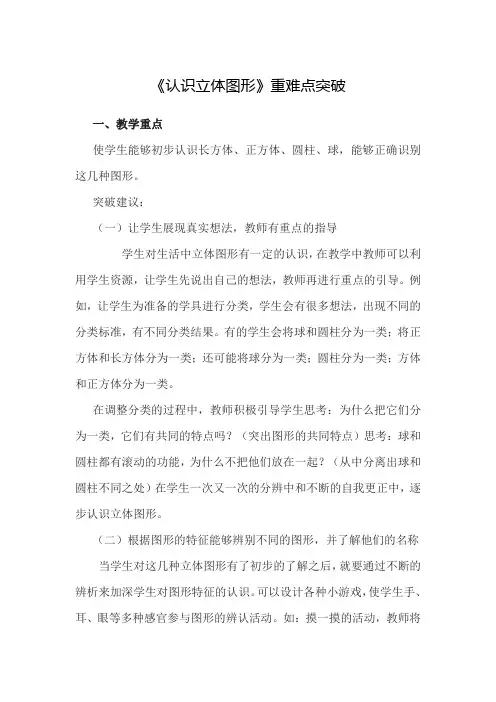 《认识立体图形》重难点突破

一、教学重点

使学生能够初步认识长方体、正方体、圆柱、球，能够正确识别这几种图形。

突破建议：

（一）让学生展现真实想法，教师有重点的指导

学生对生活中立体图形有一定的认识，在教学中教师可以利用学生资源，让学生先说出自己的想法，教师再进行重点的引导。例如，让学生为准备的学具进行分类，学生会有很多想法，出现不同的分类标准，有不同分类结果。有的学生会将球和圆柱分为一类；将正方体和长方体分为一类；还可能将球分为一类；圆柱分为一类；方体和正方体分为一类。

在调整分类的过程中，教师积极引导学生思考：为什么把它们分为一类，它们有共同的特点吗？（突出图形的共同特点）思考：球和圆柱都有滚动的功能，为什么不把他们放在一起？（从中分离出球和圆柱不同之处）在学生一次又一次的分辨中和不断的自我更正中，逐步认识立体图形。

（二）根据图形的特征能够辨别不同的图形，并了解他们的名称

当学生对这几种立体图形有了初步的了解之后，就要通过不断的辨析来加深学生对图形特征的认识。可以设计各种小游戏，使学生手、耳、眼等多种感官参与图形的辨认活动。如：摸一摸的活动，教师将